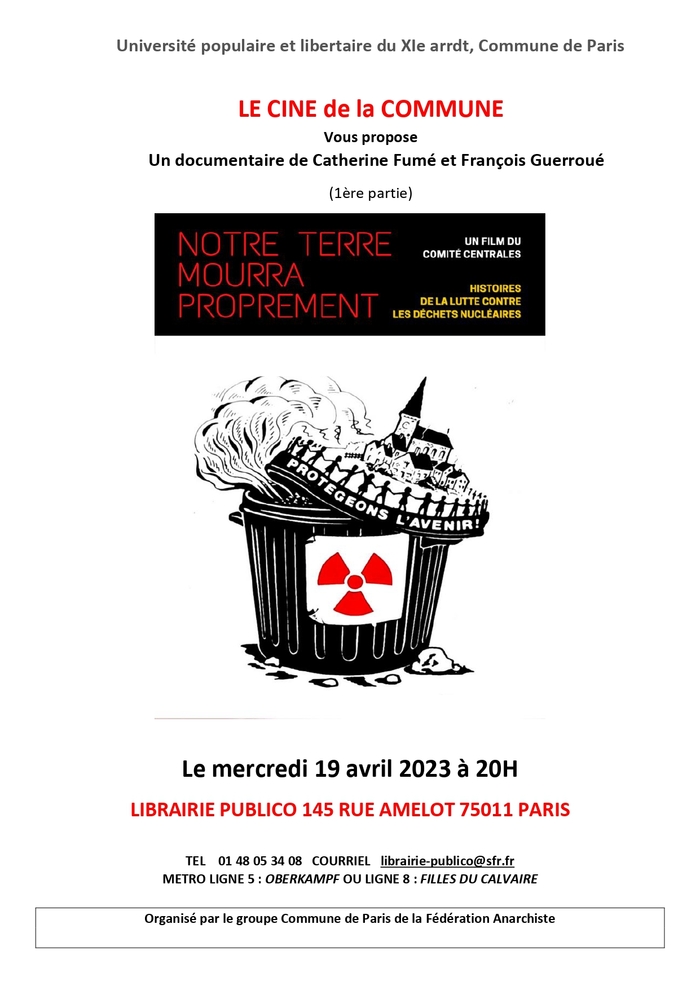 Université populaire et libertaire du XIe arrdt, Commune de Paris

LE CINE de la COMMUNE

Vous propose

Un documentaire de Catherine Fumé et François Guerroué

(1ère partie)

NOTRE TERRE MOURRA PROPREMENT

UN FILM DU COMITÉ CENTRALES

HISTOIRES DE LA LUTTE CONTRE LES DÉCHETS NUCLÉAIRES

PROTÉGEONS L'AVENIR!

Le mercredi 19 avril 2023 à 20H

LIBRAIRIE PUBLICO 145 RUE AMELOT 75011 PARIS

TEL 01 48 05 34 08 COURRIEL librairie-publico@sfr.fr

METRO LIGNE 5 : OBERKAMPF OU LIGNE 8 : FILLES DU CALVAIRE

Organisé par le groupe Commune de Paris de la Fédération Anarchiste